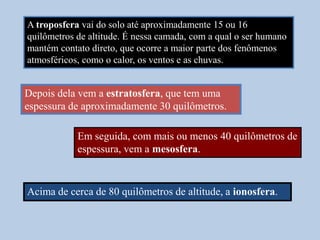 A troposfera vai do solo até aproximadamente 15 ou 16 quilômetros de altitude. É nessa camada, com a qual o ser humano mantém contato direto, que ocorre a maior parte dos fenômenos atmosféricos, como o calor, os ventos e as chuvas.

Depois dela vem a estratosfera, que tem uma espessura de aproximadamente 30 quilômetros.

Em seguida, com mais ou menos 40 quilômetros de espessura, vem a mesosfera.

Acima de cerca de 80 quilômetros de altitude, a ionosfera.